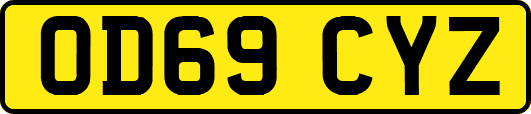 OD69 CYZ